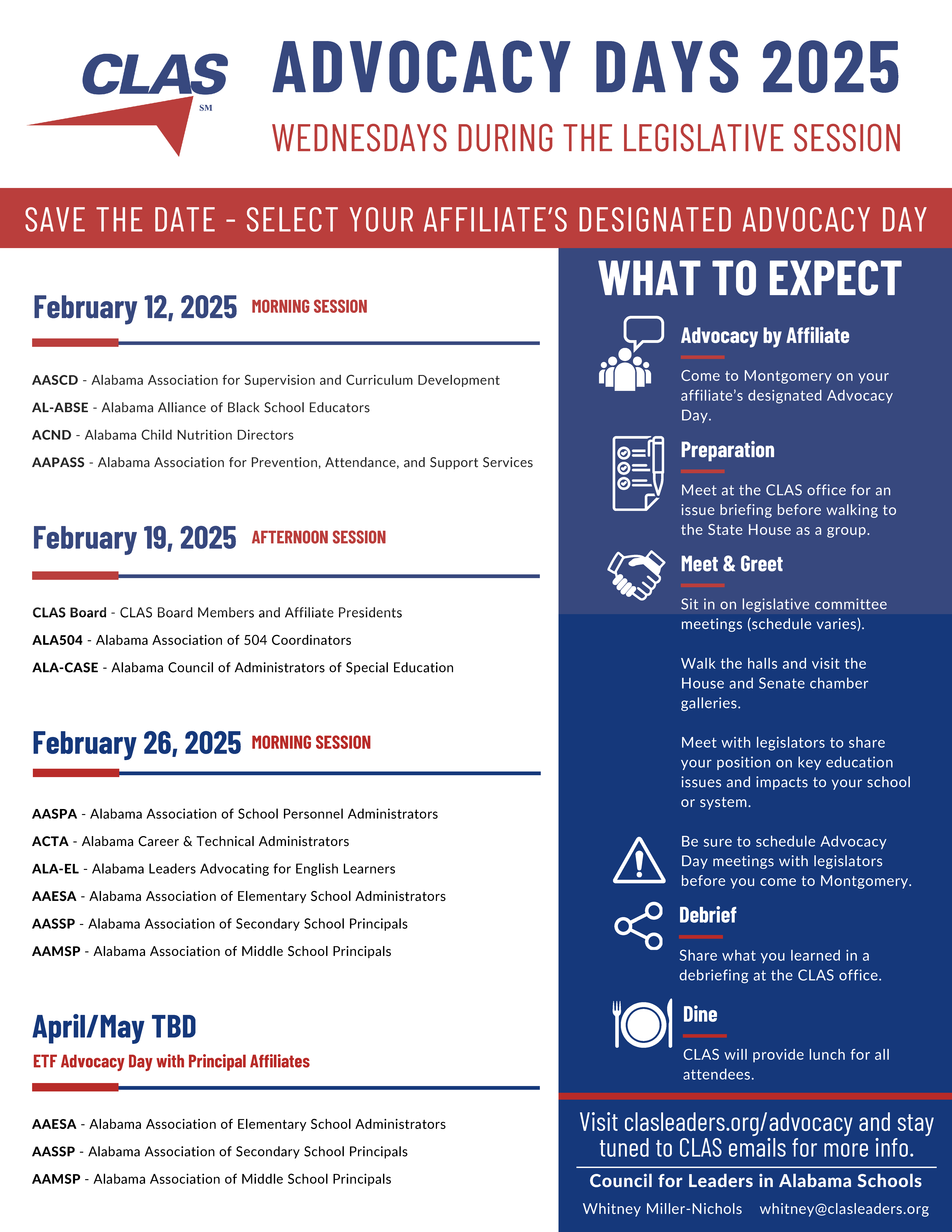 CLAS SM

ADVOCACY DAYS 2025

WEDNESDAYS DURING THE LEGISLATIVE SESSION

SAVE THE DATE - SELECT YOUR AFFILIATE'S DESIGNATED ADVOCACY DAY

February 12, 2025 MORNING SESSION

AASCD - Alabama Association for Supervision and Curriculum Development

AL-ABSE - Alabama Alliance of Black School Educators

ACND - Alabama Child Nutrition Directors

AAPASS - Alabama Association for Prevention, Attendance, and Support Services

February 19, 2025 AFTERNOON SESSION

CLAS Board - CLAS Board Members and Affiliate Presidents

ALA504 - Alabama Association of 504 Coordinators

ALA-CASE - Alabama Council of Administrators of Special Education

February 26, 2025 MORNING SESSION

AASPA - Alabama Association of School Personnel Administrators

ACTA - Alabama Career & Technical Administrators

ALA-EL - Alabama Leaders Advocating for English Learners

AAESA - Alabama Association of Elementary School Administrators

AASSP - Alabama Association of Secondary School Principals

AAMSP - Alabama Association of Middle School Principals

April/May TBD
ETF Advocacy Day with Principal Affiliates

AAESA - Alabama Association of Elementary School Administrators

AASSP - Alabama Association of Secondary School Principals

AAMSP - Alabama Association of Middle School Principals

WHAT TO EXPECT

Advocacy by Affiliate

Come to Montgomery on your affiliate's designated Advocacy Day.

Preparation

Meet at the CLAS office for an issue briefing before walking to the State House as a group.

Meet & Greet

Sit in on legislative committee meetings (schedule varies).

Walk the halls and visit the House and Senate chamber galleries.

Meet with legislators to share your position on key education issues and impacts to your school or system.

Be sure to schedule Advocacy Day meetings with legislators before you come to Montgomery.

Debrief

Share what you learned in a debriefing at the CLAS office.

Dine

CLAS will provide lunch for all attendees.

Visit clasleaders.org/advocacy and stay tuned to CLAS emails for more info.

Council for Leaders in Alabama Schools

Whitney Miller-Nichols whitney@clasleaders.org